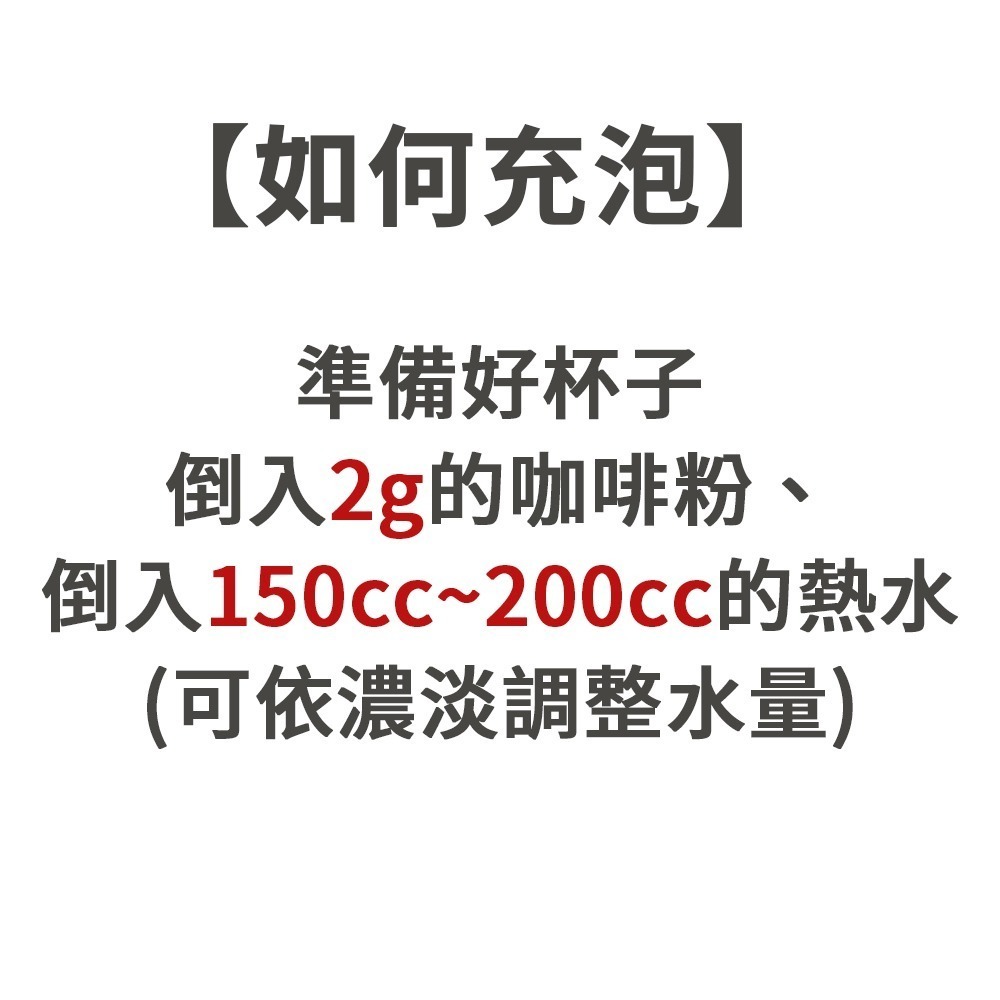 【如何充泡】

準備好杯子
倒入2g的咖啡粉、
倒入150cc~200cc的熱水
(可依濃淡調整水量)